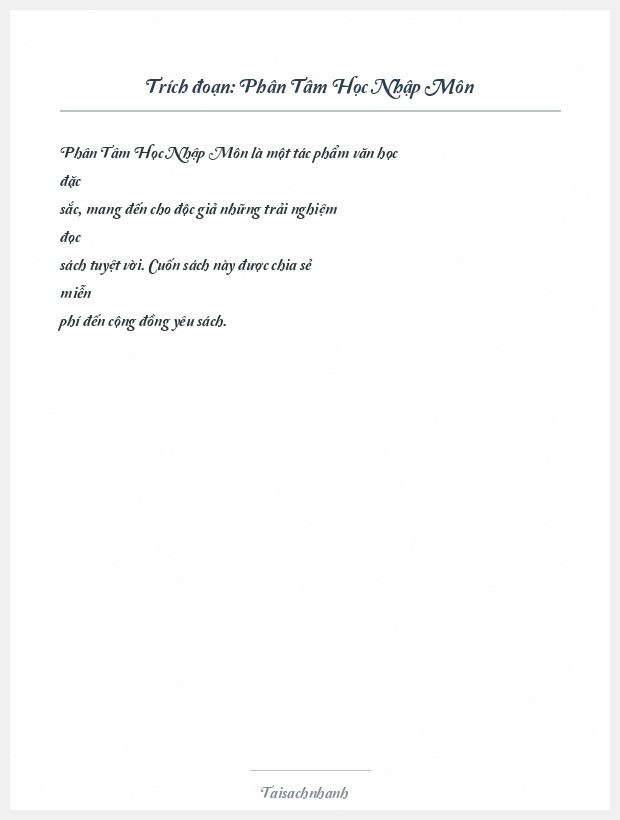 Trích đoạn: Phân Tâm Học Nhập Môn

Phân Tâm Học Nhập Môn là một tác phẩm văn học đặc sắc, mang đến cho độc giả những trải nghiệm đọc sách tuyệt vời. Cuốn sách này được chia sẻ miễn phí đến cộng đồng yêu sách.

Taisachnhanh